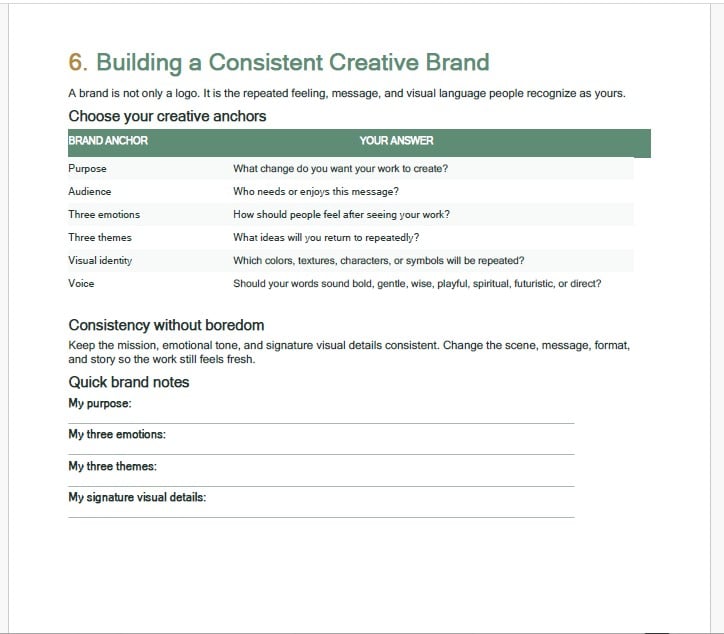 6. Building a Consistent Creative Brand

A brand is not only a logo. It is the repeated feeling, message, and visual language people recognize as yours.

Choose your creative anchors

| BRAND ANCHOR | YOUR ANSWER |
|---|---|
| Purpose | What change do you want your work to create? |
| Audience | Who needs or enjoys this message? |
| Three emotions | How should people feel after seeing your work? |
| Three themes | What ideas will you return to repeatedly? |
| Visual identity | Which colors, textures, characters, or symbols will be repeated? |
| Voice | Should your words sound bold, gentle, wise, playful, spiritual, futuristic, or direct? |

Consistency without boredom

Keep the mission, emotional tone, and signature visual details consistent. Change the scene, message, format, and story so the work still feels fresh.

Quick brand notes

My purpose:

My three emotions:

My three themes:

My signature visual details: